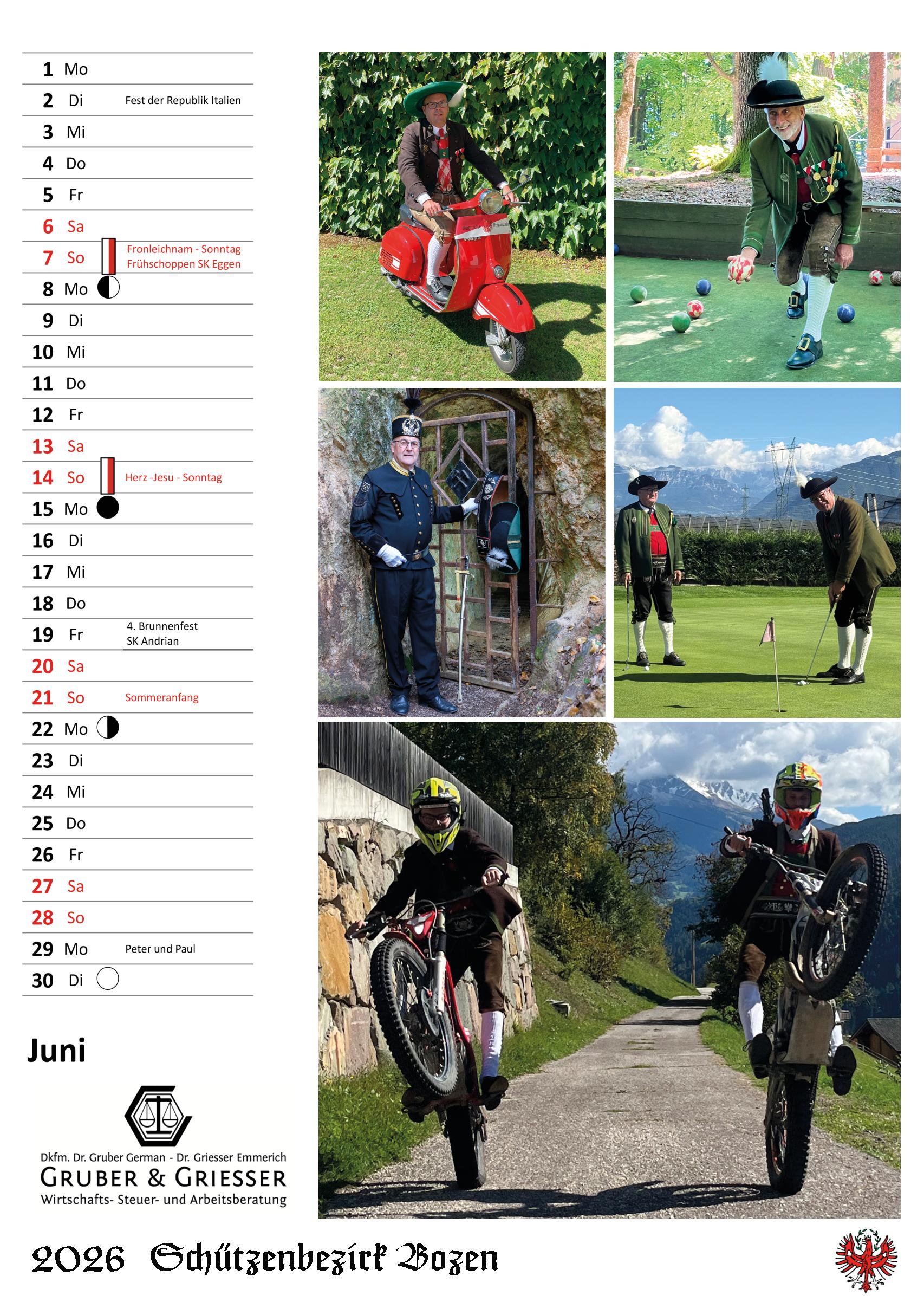 1 Mo
2 Di Fest der Republik Italien
3 Mi
4 Do
5 Fr
6 Sa
7 So Fronleichnam - Sonntag Frühschoppen SK Eggen
8 Mo
9 Di
10 Mi
11 Do
12 Fr
13 Sa
14 So Herz -Jesu - Sonntag
15 Mo
16 Di
17 Mi
18 Do
19 Fr 4. Brunnenfest SK Andrian
20 Sa
21 So Sommeranfang
22 Mo
23 Di
24 Mi
25 Do
26 Fr
27 Sa
28 So
29 Mo Peter und Paul
30 Di

Juni

Dkfm. Dr. Gruber German - Dr. Griesser Emmerich
GRUBER & GRIESSER
Wirtschafts- Steuer- und Arbeitsberatung

2026 Schützenbezirk Bozen